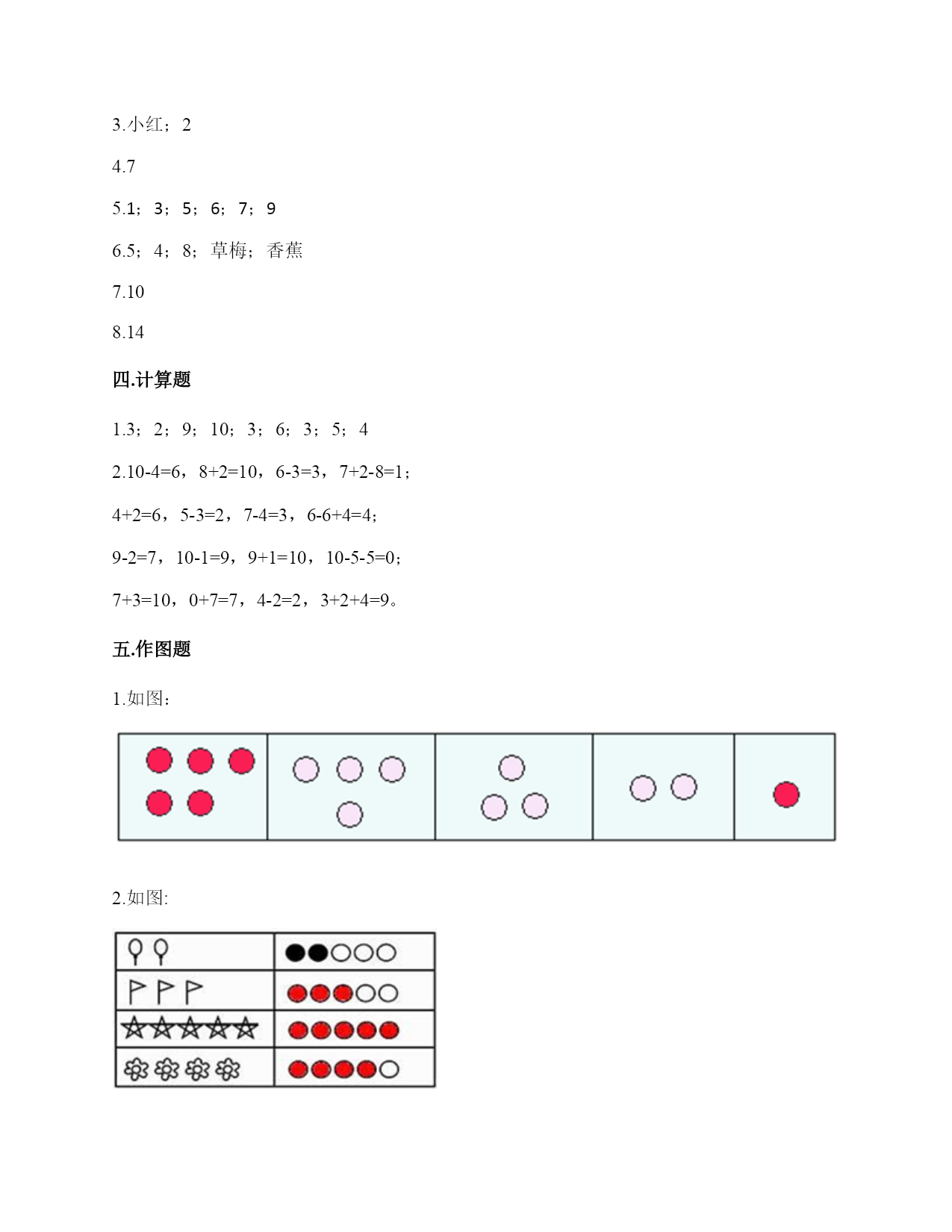 3.小红；2

4.7

5.1；3；5；6；7；9

6.5；4；8；草梅；香蕉

7.10

8.14

四.计算题

1.3；2；9；10；3；6；3；5；4

2.10-4=6，8+2=10，6-3=3，7+2-8=1；

4+2=6，5-3=2，7-4=3，6-6+4=4；

9-2=7，10-1=9，9+1=10，10-5-5=0；

7+3=10，0+7=7，4-2=2，3+2+4=9。

五.作图题

1.如图：

2.如图: